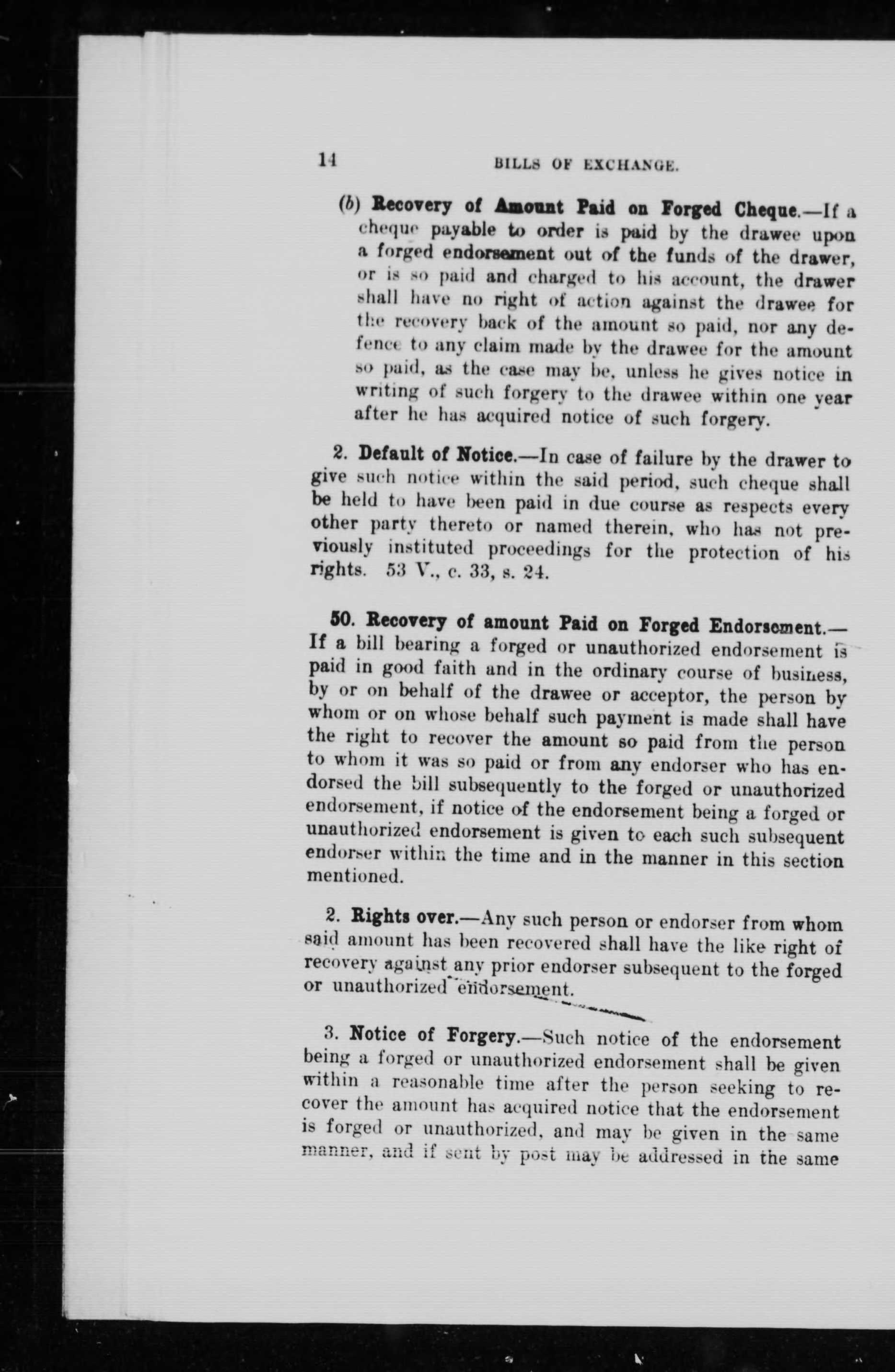 14 BILLS OF EXCHANGE.

(b) Recovery of Amount Paid on Forged Cheque.—If a cheque payable to order is paid by the drawee upon a forged endorsement out of the funds of the drawer, or is so paid and charged to his account, the drawer shall have no right of action against the drawee for the recovery back of the amount so paid, nor any defence to any claim made by the drawee for the amount so paid, as the case may be, unless he gives notice in writing of such forgery to the drawee within one year after he has acquired notice of such forgery.

2. Default of Notice.—In case of failure by the drawer to give such notice within the said period, such cheque shall be held to have been paid in due course as respects every other party thereto or named therein, who has not previously instituted proceedings for the protection of his rights. 53 V., c. 33, s. 24.

50. Recovery of amount Paid on Forged Endorsement.—If a bill bearing a forged or unauthorized endorsement is paid in good faith and in the ordinary course of business, by or on behalf of the drawee or acceptor, the person by whom or on whose behalf such payment is made shall have the right to recover the amount so paid from the person to whom it was so paid or from any endorser who has endorsed the bill subsequently to the forged or unauthorized endorsement, if notice of the endorsement being a forged or unauthorized endorsement is given to each such subsequent endorser within the time and in the manner in this section mentioned.

2. Rights over.—Any such person or endorser from whom said amount has been recovered shall have the like right of recovery against any prior endorser subsequent to the forged or unauthorized endorsement.

3. Notice of Forgery.—Such notice of the endorsement being a forged or unauthorized endorsement shall be given within a reasonable time after the person seeking to recover the amount has acquired notice that the endorsement is forged or unauthorized, and may be given in the same manner, and if sent by post may be addressed in the same